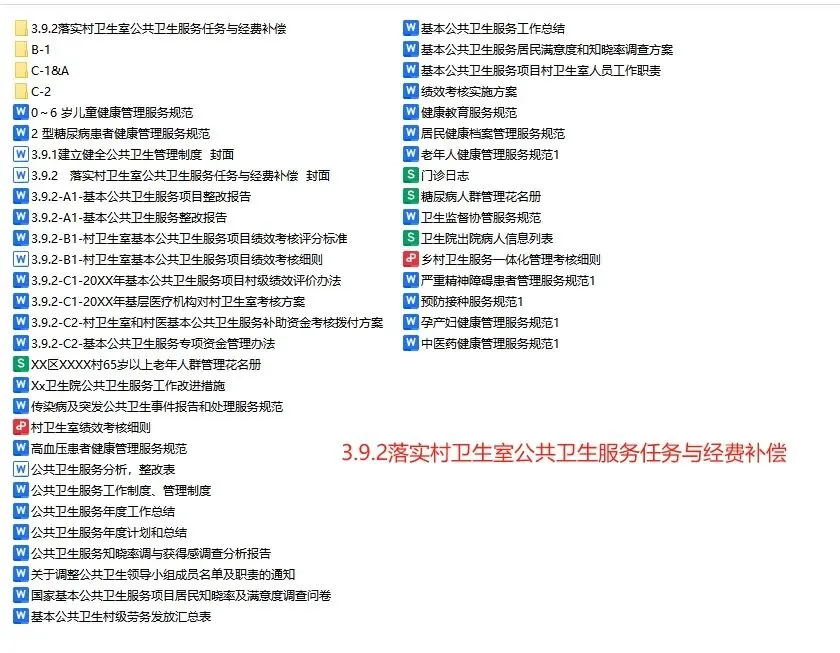 3.9.2落实村卫生室公共卫生服务任务与经费补偿
B-1
C-1&A
C-2
0～6 岁儿童健康管理服务规范
2 型糖尿病患者健康管理服务规范
3.9.1建立健全公共卫生管理制度 封面
3.9.2 落实村卫生室公共卫生服务任务与经费补偿 封面
3.9.2-A1-基本公共卫生服务项目整改报告
3.9.2-A1-基本公共卫生服务整改报告
3.9.2-B1-村卫生室基本公共卫生服务项目绩效考核评分标准
3.9.2-B1-村卫生室基本公共卫生服务项目绩效考核细则
3.9.2-C1-20XX年基本公共卫生服务项目村级绩效评价办法
3.9.2-C1-20XX年基层医疗机构对村卫生室考核方案
3.9.2-C2-村卫生室和村医基本公共卫生服务补助资金考核拨付方案
3.9.2-C2-基本公共卫生服务专项资金管理办法
XX区XXXX村65岁以上老年人群管理花名册
Xx卫生院公共卫生服务工作改进措施
传染病及突发公共卫生事件报告和处理服务规范
村卫生室绩效考核细则
高血压患者健康管理服务规范
公共卫生服务分析，整改表
公共卫生服务工作制度、管理制度
公共卫生服务年度工作总结
公共卫生服务年度计划和总结
公共卫生服务知晓率调与获得感调查分析报告
关于调整公共卫生领导小组成员名单及职责的通知
国家基本公共卫生服务项目居民知晓率及满意度调查问卷
基本公共卫生村级劳务发放汇总表

基本公共卫生服务工作总结
基本公共卫生服务居民满意度和知晓率调查方案
基本公共卫生服务项目村卫生室人员工作职责
绩效考核实施方案
健康教育服务规范
居民健康档案管理服务规范
老年人健康管理服务规范1
门诊日志
糖尿病人群管理花名册
卫生监督协管服务规范
卫生院出院病人信息列表
乡村卫生服务一体化管理考核细则
严重精神障碍患者管理服务规范1
预防接种服务规范1
孕产妇健康管理服务规范1
中医药健康管理服务规范1

3.9.2落实村卫生室公共卫生服务任务与经费补偿